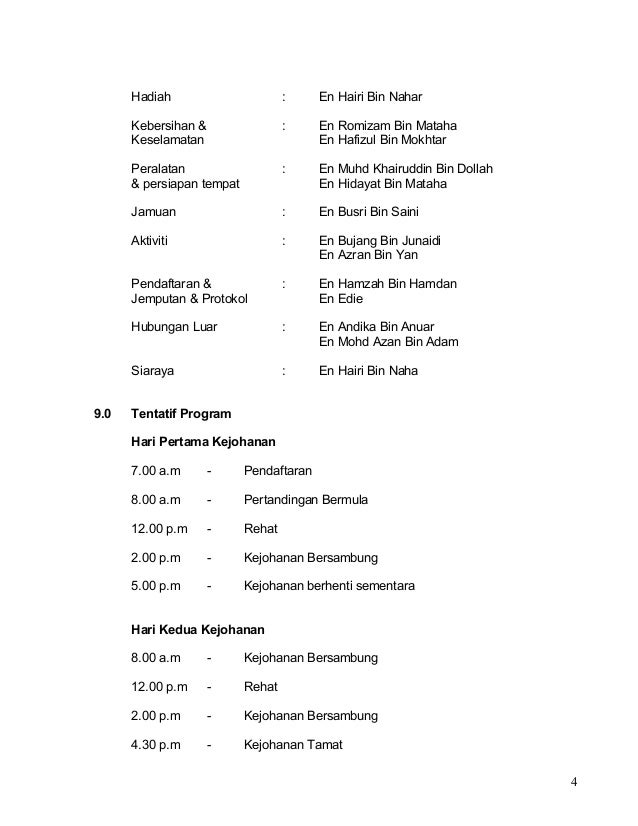 Hadiah : En Hairi Bin Nahar

Kebersihan & Keselamatan : En Romizam Bin Mataha
En Hafizul Bin Mokhtar

Peralatan & persiapan tempat : En Muhd Khairuddin Bin Dollah
En Hidayat Bin Mataha

Jamuan : En Busri Bin Saini

Aktiviti : En Bujang Bin Junaidi
En Azran Bin Yan

Pendaftaran & Jemputan & Protokol : En Hamzah Bin Hamdan
En Edie

Hubungan Luar : En Andika Bin Anuar
En Mohd Azan Bin Adam

Siaraya : En Hairi Bin Naha

9.0 Tentatif Program

Hari Pertama Kejohanan

7.00 a.m - Pendaftaran

8.00 a.m - Pertandingan Bermula

12.00 p.m - Rehat

2.00 p.m - Kejohanan Bersambung

5.00 p.m - Kejohanan berhenti sementara

Hari Kedua Kejohanan

8.00 a.m - Kejohanan Bersambung

12.00 p.m - Rehat

2.00 p.m - Kejohanan Bersambung

4.30 p.m - Kejohanan Tamat

4